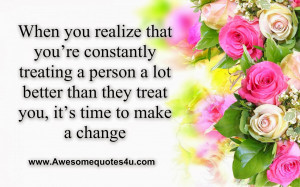 When you realize that you’re constantly treating a person a lot better than they treat you, it’s time to make a change

www.Awesomequotes4u.com